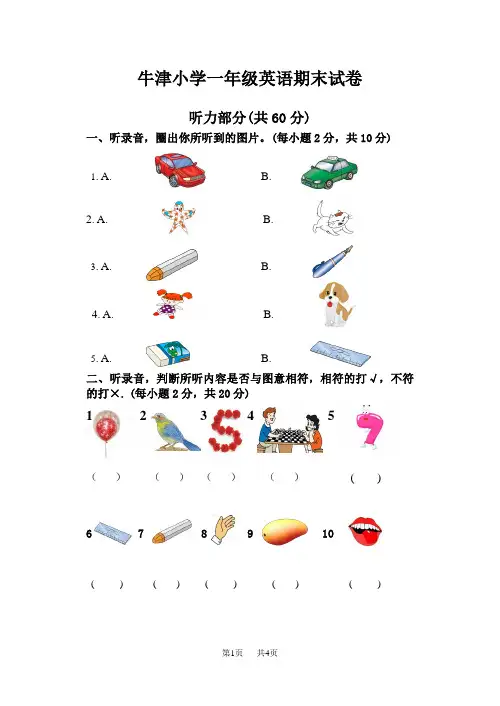 牛津小学一年级英语期末试卷

听力部分(共 60 分)

一、听录音，圈出你所听到的图片。(每小题 2 分，共 10 分)

1. A. B.

2. A. B.

3. A. B.

4. A. B.

5. A. B.

二、听录音，判断所听内容是否与图意相符，相符的打 √，不符的打×. (每小题 2 分，共 20 分)

1 2 3 4 5

( ) ( ) ( ) ( ) ( )

6 7 8 9 10

( ) ( ) ( ) ( ) ( )

第1页 共4页